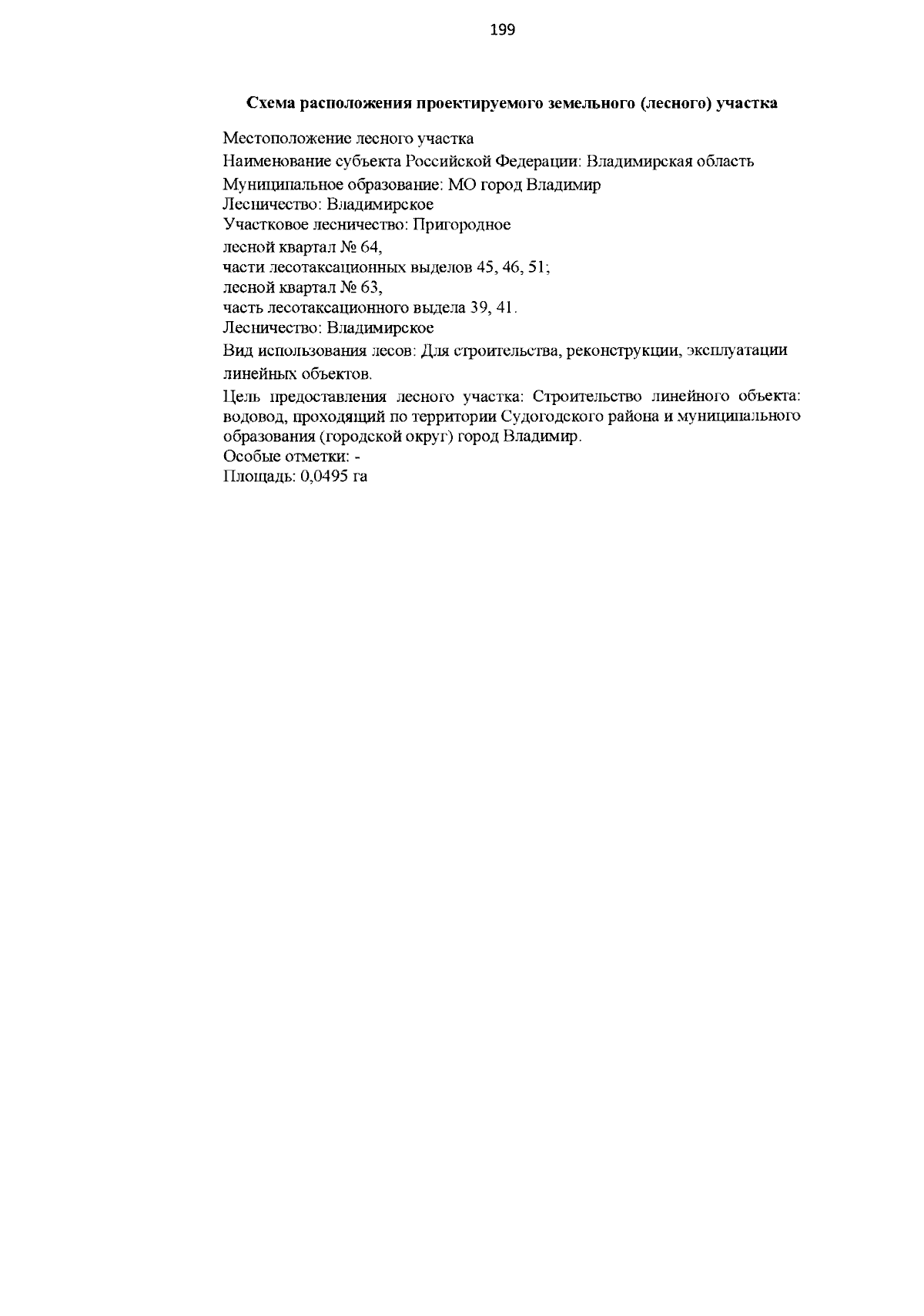 199

Схема расположения проектируемого земельного (лесного) участка

Местоположение лесного участка

Наименование субъекта Российской Федерации: Владимирская область

Муниципальное образование: МО город Владимир
Лесничество: Владимирское
Участковое лесничество: Пригородное

лесной квартал № 64,
части лесотаксационных выделов 45, 46, 51;
лесной квартал № 63,
часть лесотаксационного выдела 39, 41.
Лесничество: Владимирское

Вид использования лесов: Для строительства, реконструкции, эксплуатации линейных объектов.

Цель предоставления лесного участка: Строительство линейного объекта: водовод, проходящий по территории Судогодского района и муниципального образования (городской округ) город Владимир.
Особые отметки: -
Площадь: 0,0495 га